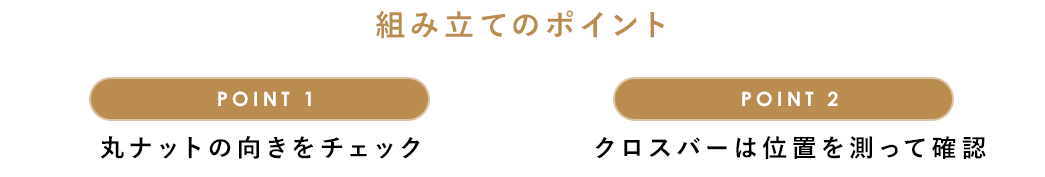 組み立てのポイント

POINT 1

丸ナットの向きをチェック

POINT 2

クロスバーは位置を測って確認